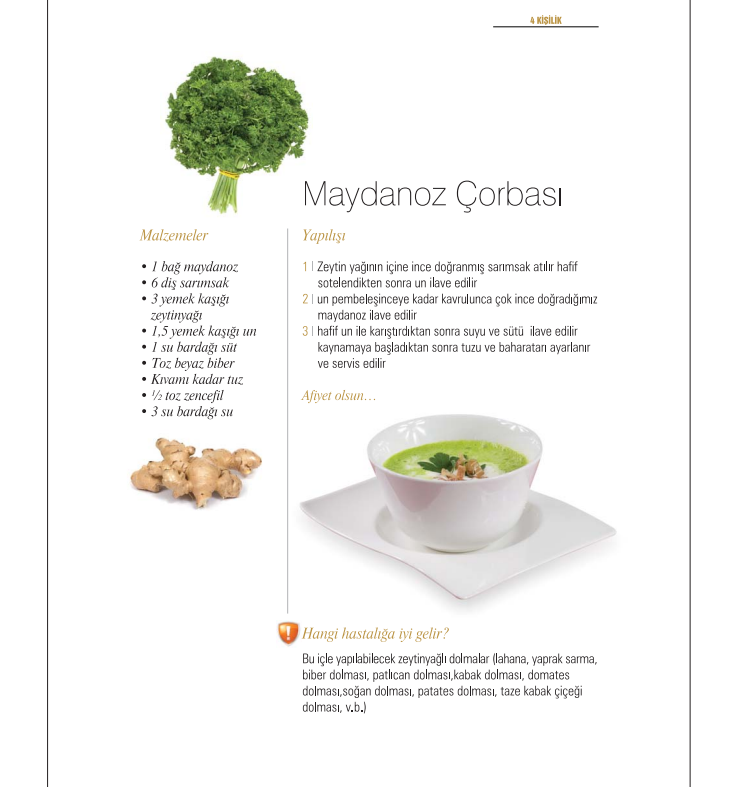 4 KİŞİLİK

Maydanoz Çorbası

Malzemeler

• 1 bağ maydanoz
• 6 diş sarımsak
• 3 yemek kaşığı zeytinyağı
• 1,5 yemek kaşığı un
• 1 su bardağı süt
• Toz beyaz biber
• Kıvamı kadar tuz
• ½ toz zencefil
• 3 su bardağı su

Yapılışı

1 | Zeytin yağının içine ince doğranmış sarımsak atılır hafif sotelendikten sonra un ilave edilir
2 | un pembeleşinceye kadar kavrulunca çok ince doğradığımız maydanoz ilave edilir
3 | hafif un ile karıştırdıktan sonra suyu ve sütü ilave edilir kaynamaya başladıktan sonra tuzu ve baharatarı ayarlanır ve servis edilir

Afiyet olsun…

Hangi hastalığa iyi gelir?

Bu içle yapılabilecek zeytinyağlı dolmalar (lahana, yaprak sarma, biber dolması, patlıcan dolması,kabak dolması, domates dolması,soğan dolması, patates dolması, taze kabak çiçeği dolması, v.b.)